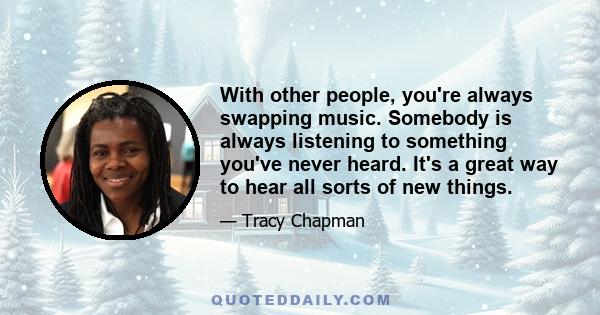 With other people, you're always swapping music. Somebody is always listening to something you've never heard. It's a great way to hear all sorts of new things.

— Tracy Chapman

QUOTEDDAILY.COM